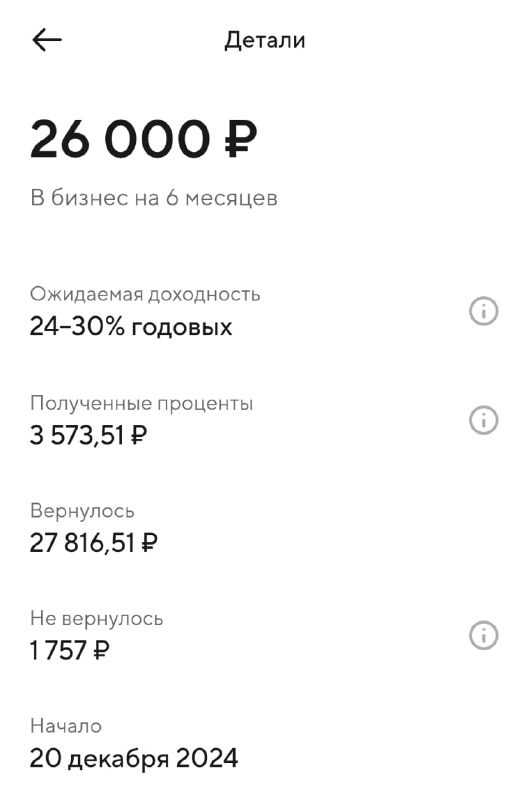 Детали

26 000 ₽

В бизнес на 6 месяцев

Ожидаемая доходность
24–30% годовых

Полученные проценты
3 573,51 ₽

Вернулось
27 816,51 ₽

Не вернулось
1 757 ₽

Начало
20 декабря 2024